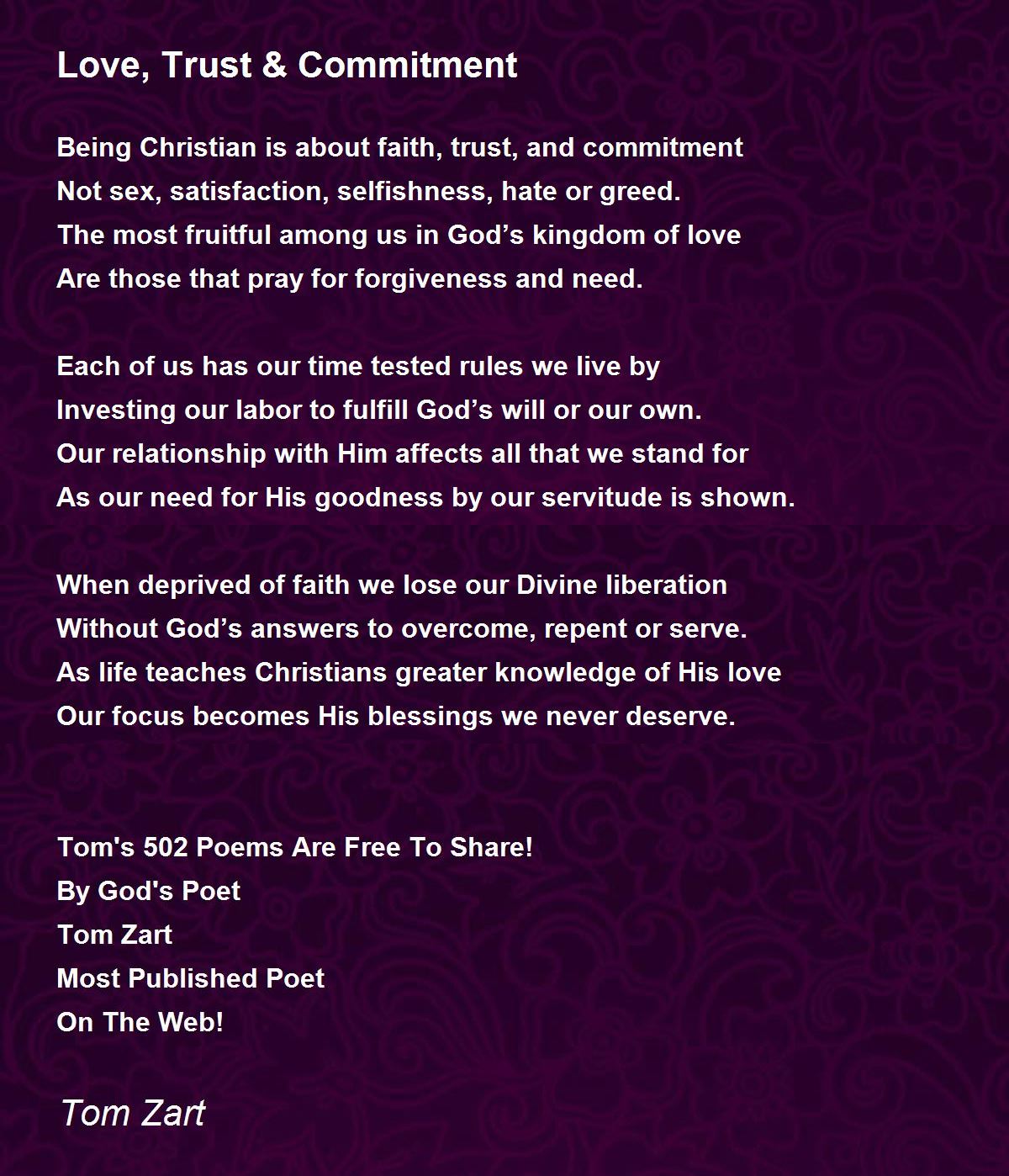 Love, Trust & Commitment

Being Christian is about faith, trust, and commitment
Not sex, satisfaction, selfishness, hate or greed.
The most fruitful among us in God’s kingdom of love
Are those that pray for forgiveness and need.

Each of us has our time tested rules we live by
Investing our labor to fulfill God’s will or our own.
Our relationship with Him affects all that we stand for
As our need for His goodness by our servitude is shown.

When deprived of faith we lose our Divine liberation
Without God’s answers to overcome, repent or serve.
As life teaches Christians greater knowledge of His love
Our focus becomes His blessings we never deserve.

Tom's 502 Poems Are Free To Share!
By God's Poet
Tom Zart
Most Published Poet
On The Web!

Tom Zart